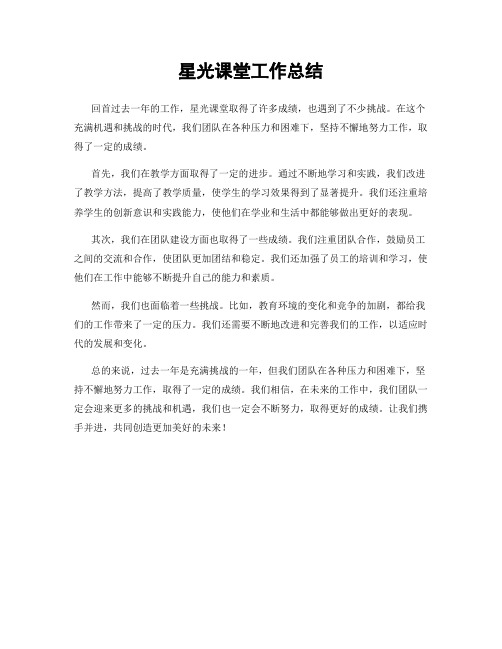 星光课堂工作总结

回首过去一年的工作，星光课堂取得了许多成绩，也遇到了不少挑战。在这个充满机遇和挑战的时代，我们团队在各种压力和困难下，坚持不懈地努力工作，取得了一定的成绩。

首先，我们在教学方面取得了一定的进步。通过不断地学习和实践，我们改进了教学方法，提高了教学质量，使学生的学习效果得到了显著提升。我们还注重培养学生的创新意识和实践能力，使他们在学业和生活中都能够做出更好的表现。

其次，我们在团队建设方面也取得了一些成绩。我们注重团队合作，鼓励员工之间的交流和合作，使团队更加团结和稳定。我们还加强了员工的培训和学习，使他们在工作中能够不断提升自己的能力和素质。

然而，我们也面临着一些挑战。比如，教育环境的变化和竞争的加剧，都给我们的工作带来了一定的压力。我们还需要不断地改进和完善我们的工作，以适应时代的发展和变化。

总的来说，过去一年是充满挑战的一年，但我们团队在各种压力和困难下，坚持不懈地努力工作，取得了一定的成绩。我们相信，在未来的工作中，我们团队一定会迎来更多的挑战和机遇，我们也一定会不断努力，取得更好的成绩。让我们携手并进，共同创造更加美好的未来！